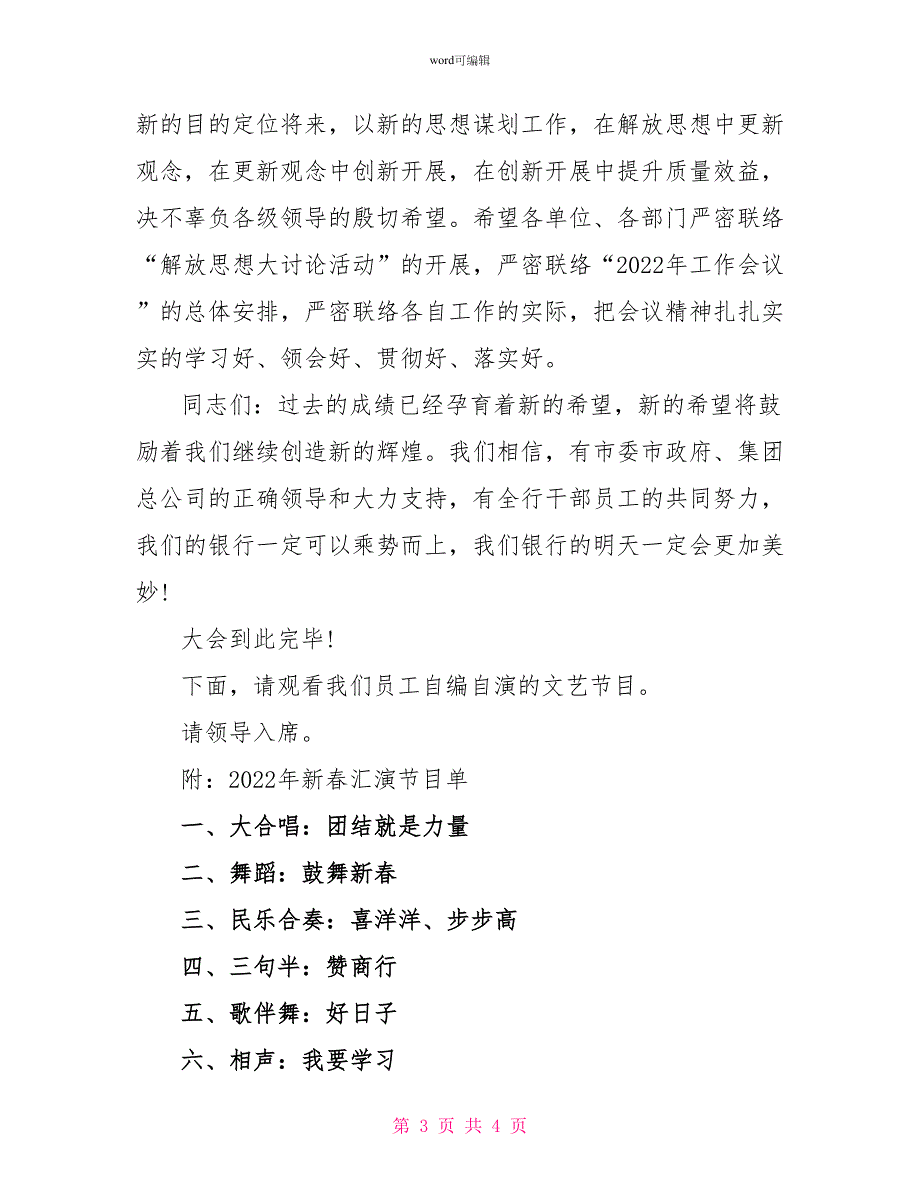 word可编辑

新的目的定位将来，以新的思想谋划工作，在解放思想中更新观念，在更新观念中创新开展，在创新开展中提升质量效益，决不辜负各级领导的殷切希望。希望各单位、各部门严密联络“解放思想大讨论活动”的开展，严密联络“2022年工作会议”的总体安排，严密联络各自工作的实际，把会议精神扎扎实实的学习好、领会好、贯彻好、落实好。

同志们：过去的成绩已经孕育着新的希望，新的希望将鼓励着我们继续创造新的辉煌。我们相信，有市委市政府、集团总公司的正确领导和大力支持，有全行干部员工的共同努力，我们的银行一定可以乘势而上，我们银行的明天一定会更加美妙！

大会到此完毕！

下面，请观看我们员工自编自演的文艺节目。

请领导入席。

附：2022年新春汇演节目单

一、大合唱：团结就是力量

二、舞蹈：鼓舞新春

三、民乐合奏：喜洋洋、步步高

四、三句半：赞商行

五、歌伴舞：好日子

六、相声：我要学习

第 3 页 共 4 页